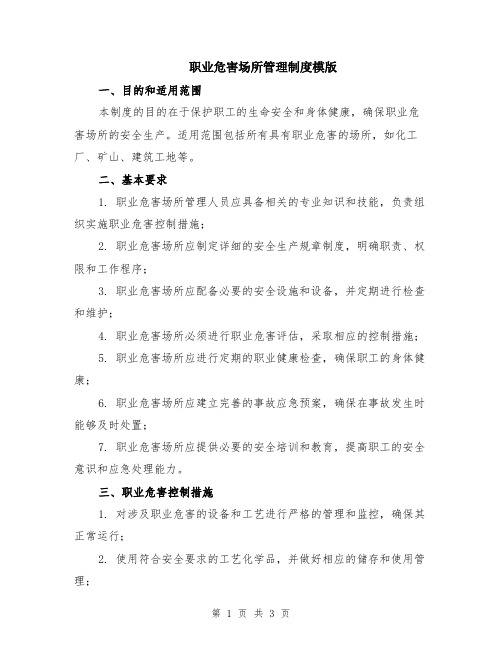 职业危害场所管理制度模版

一、目的和适用范围

本制度的目的在于保护职工的生命安全和身体健康，确保职业危害场所的安全生产。适用范围包括所有具有职业危害的场所，如化工厂、矿山、建筑工地等。

二、基本要求

1. 职业危害场所管理人员应具备相关的专业知识和技能，负责组织实施职业危害控制措施；

2. 职业危害场所应制定详细的安全生产规章制度，明确职责、权限和工作程序；

3. 职业危害场所应配备必要的安全设施和设备，并定期进行检查和维护；

4. 职业危害场所必须进行职业危害评估，采取相应的控制措施；

5. 职业危害场所应进行定期的职业健康检查，确保职工的身体健康；

6. 职业危害场所应建立完善的事故应急预案，确保在事故发生时能够及时处置；

7. 职业危害场所应提供必要的安全培训和教育，提高职工的安全意识和应急处理能力。

三、职业危害控制措施

1. 对涉及职业危害的设备和工艺进行严格的管理和监控，确保其正常运行；

2. 使用符合安全要求的工艺化学品，并做好相应的储存和使用管理；

第 1 页 共 3 页